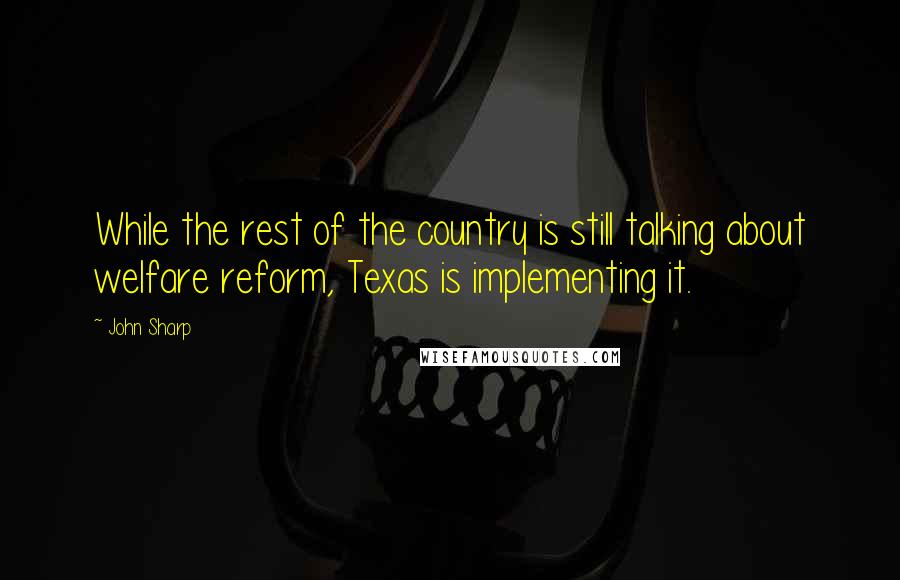 While the rest of the country is still talking about welfare reform, Texas is implementing it.

~ John Sharp

WISEFAMOUSQUOTES.COM